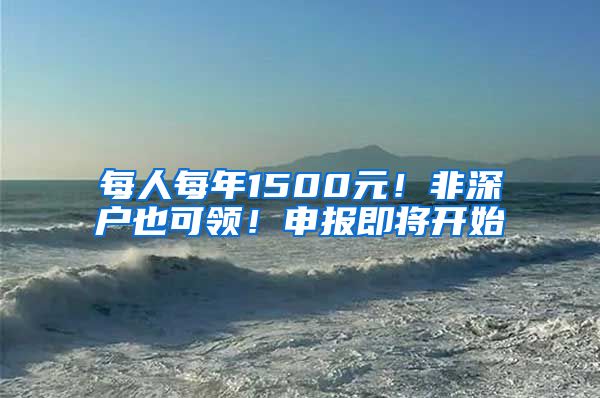 每人每年1500元！非深户也可领！申报即将开始